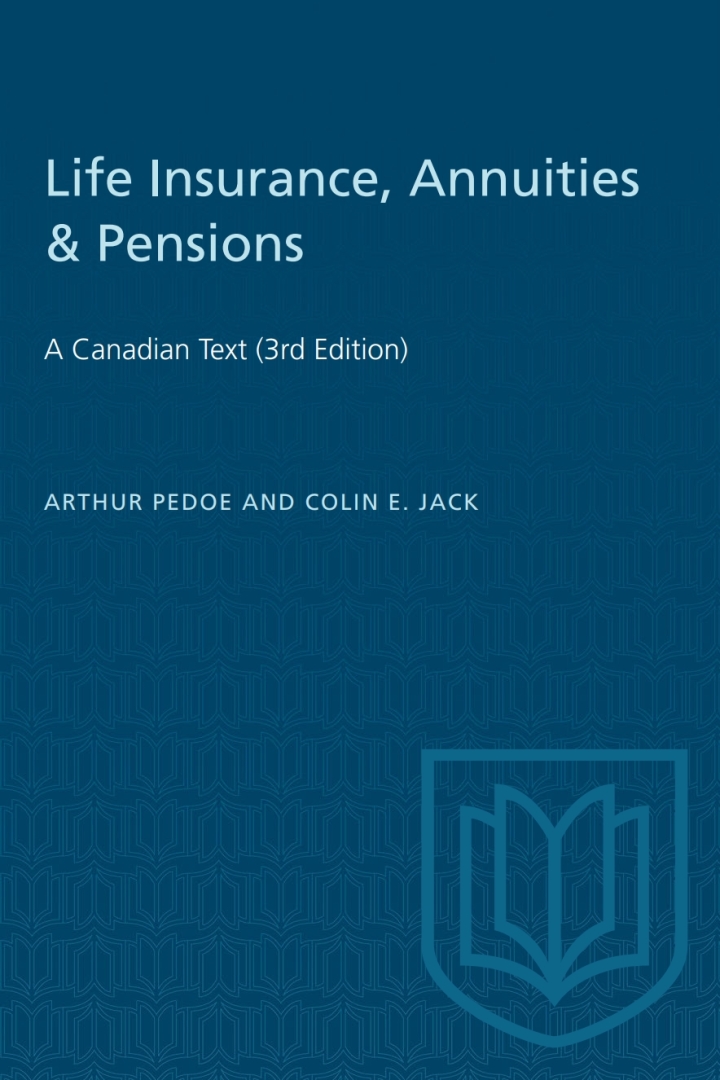 Life Insurance, Annuities & Pensions

A Canadian Text (3rd Edition)

ARTHUR PEDOE AND COLIN E. JACK